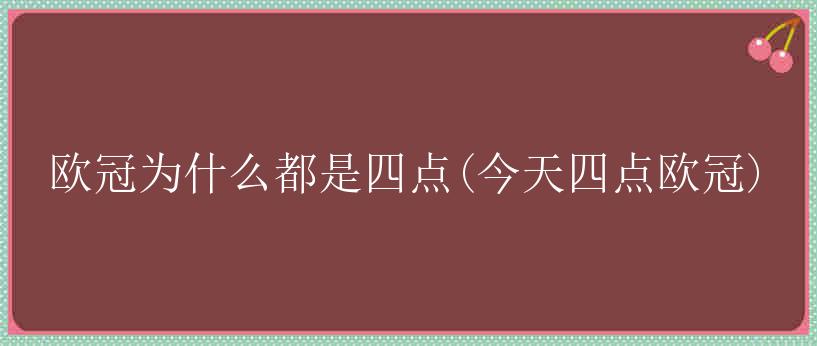 欧冠为什么都是四点(今天四点欧冠)